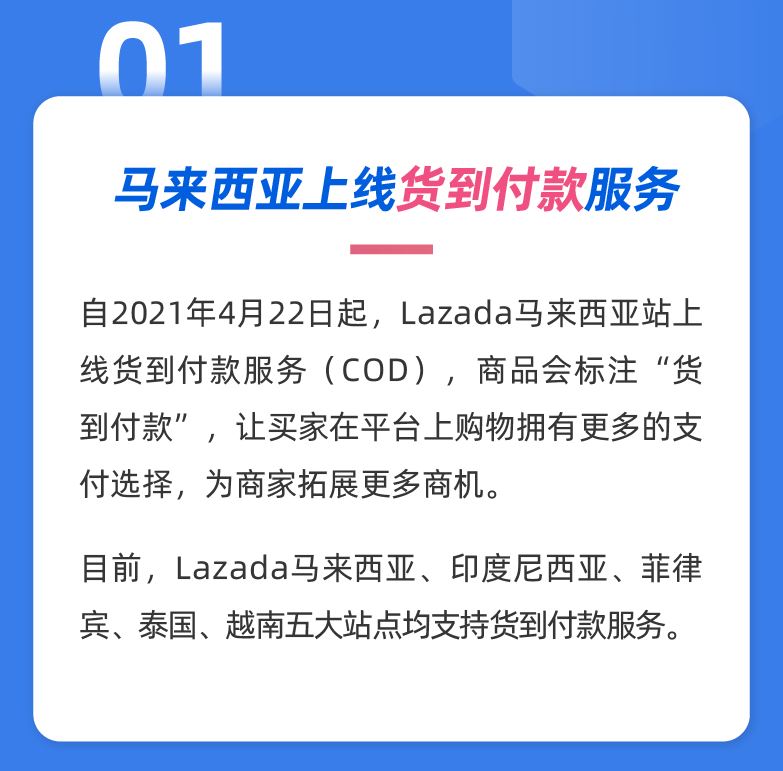 01

马来西亚上线货到付款服务

自2021年4月22日起，Lazada马来西亚站上线货到付款服务（COD），商品会标注“货到付款”，让买家在平台上购物拥有更多的支付选择，为商家拓展更多商机。

目前，Lazada马来西亚、印度尼西亚、菲律宾、泰国、越南五大站点均支持货到付款服务。